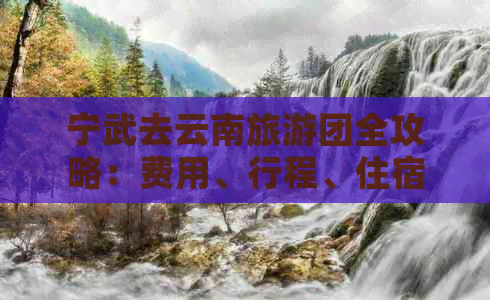 宁武去云南旅游团全攻略：费用、行程、住宿